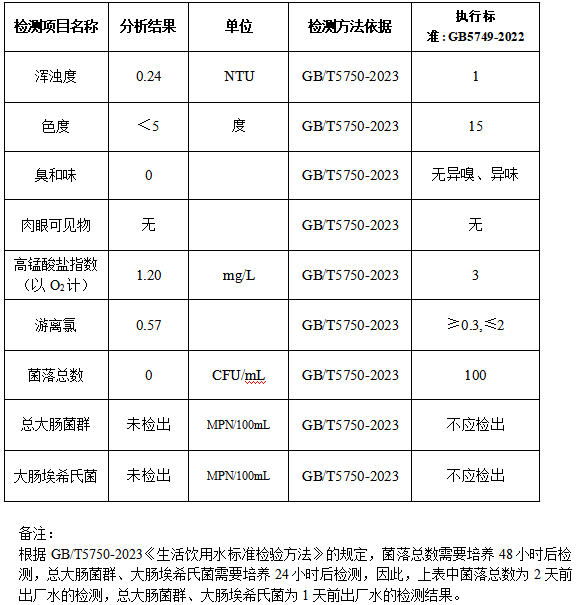 | 检测项目名称 | 分析结果 | 单位 | 检测方法依据 | 执行标准：GB5749-2022 |
|---|---|---|---|---|
| 浑浊度 | 0.24 | NTU | GB/T5750-2023 | 1 |
| 色度 | ＜5 | 度 | GB/T5750-2023 | 15 |
| 臭和味 | 0 | | GB/T5750-2023 | 无异嗅、异味 |
| 肉眼可见物 | 无 | | GB/T5750-2023 | 无 |
| 高锰酸盐指数（以 $O_2$ 计） | 1.20 | mg/L | GB/T5750-2023 | 3 |
| 游离氯 | 0.57 | | GB/T5750-2023 | ≥0.3，≤2 |
| 菌落总数 | 0 | CFU/mL | GB/T5750-2023 | 100 |
| 总大肠菌群 | 未检出 | MPN/100mL | GB/T5750-2023 | 不应检出 |
| 大肠埃希氏菌 | 未检出 | MPN/100mL | GB/T5750-2023 | 不应检出 |

备注：
根据 GB/T5750-2023《生活饮用水标准检验方法》的规定，菌落总数需要培养 48 小时后检测，总大肠菌群、大肠埃希氏菌需要培养 24 小时后检测，因此，上表中菌落总数为 2 天前出厂水的检测，总大肠菌群、大肠埃希氏菌为 1 天前出厂水的检测结果。